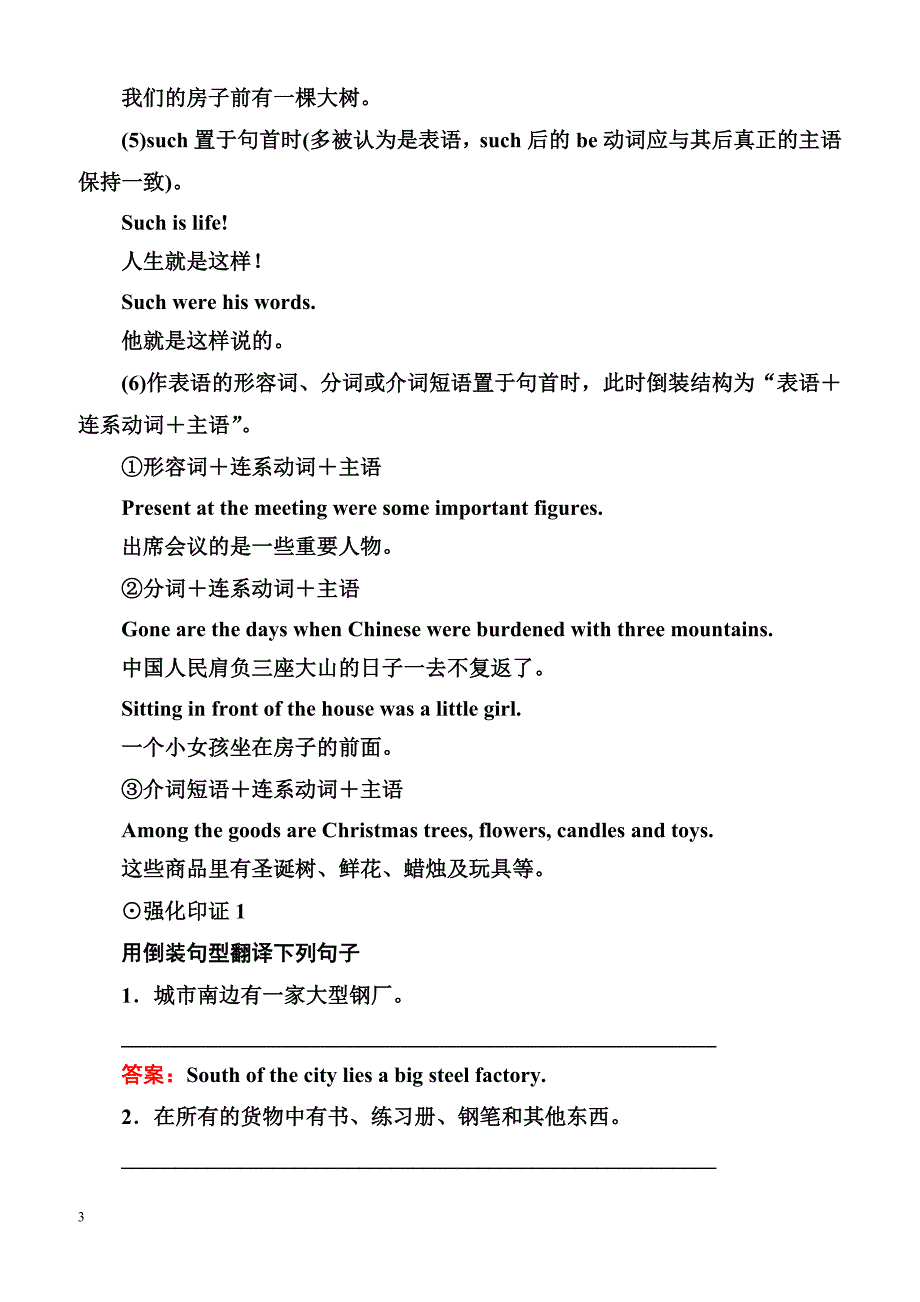 我们的房子前有一棵大树。

(5)such 置于句首时(多被认为是表语，such 后的 be 动词应与其后真正的主语保持一致)。

Such is life!

人生就是这样！

Such were his words.

他就是这样说的。

(6)作表语的形容词、分词或介词短语置于句首时，此时倒装结构为“表语＋连系动词＋主语”。

①形容词＋连系动词＋主语

Present at the meeting were some important figures.

出席会议的是一些重要人物。

②分词＋连系动词＋主语

Gone are the days when Chinese were burdened with three mountains.

中国人民肩负三座大山的日子一去不复返了。

Sitting in front of the house was a little girl.

一个小女孩坐在房子的前面。

③介词短语＋连系动词＋主语

Among the goods are Christmas trees, flowers, candles and toys.

这些商品里有圣诞树、鲜花、蜡烛及玩具等。

⊙强化印证 1

用倒装句型翻译下列句子

1．城市南边有一家大型钢厂。

________________________________________________________

答案：South of the city lies a big steel factory.

2．在所有的货物中有书、练习册、钢笔和其他东西。

________________________________________________________

3